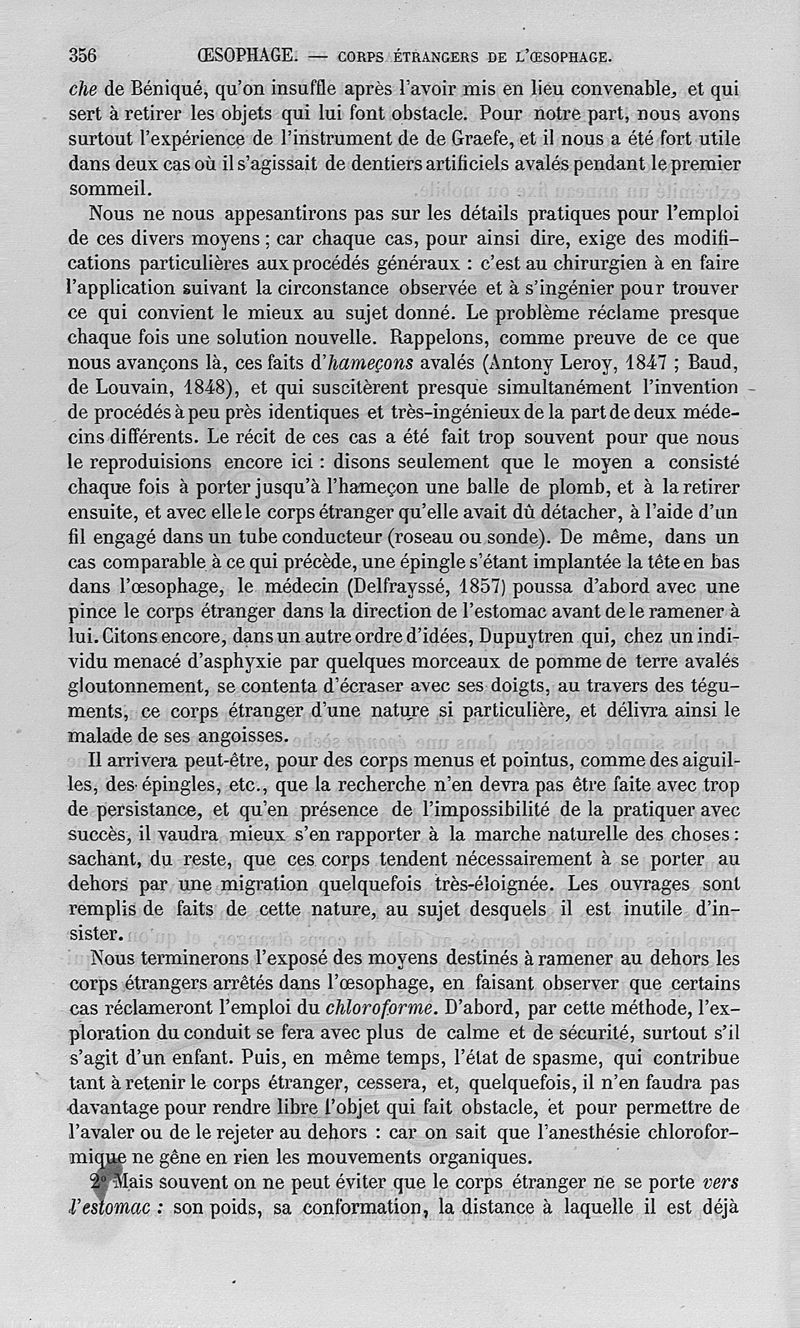 356 ŒSOPHAGE. — CORPS ÉTRANGERS DE L'ŒSOPHAGE.

che de Béniqué, qu'on insuffle après l'avoir mis en lieu convenable, et qui sert à retirer les objets qui lui font obstacle. Pour notre part, nous avons surtout l'expérience de l'instrument de de Graefe, et il nous a été fort utile dans deux cas où il s'agissait de dentiers artificiels avalés pendant le premier sommeil.

Nous ne nous appesantirons pas sur les détails pratiques pour l'emploi de ces divers moyens ; car chaque cas, pour ainsi dire, exige des modifications particulières aux procédés généraux : c'est au chirurgien à en faire l'application suivant la circonstance observée et à s'ingénier pour trouver ce qui convient le mieux au sujet donné. Le problème réclame presque chaque fois une solution nouvelle. Rappelons, comme preuve de ce que nous avançons là, ces faits d'hameçons avalés (Antony Leroy, 1847 ; Baud, de Louvain, 1848), et qui suscitèrent presque simultanément l'invention de procédés à peu près identiques et très-ingénieux de la part de deux médecins différents. Le récit de ces cas a été fait trop souvent pour que nous le reproduisions encore ici : disons seulement que le moyen a consisté chaque fois à porter jusqu'à l'hameçon une balle de plomb, et à la retirer ensuite, et avec elle le corps étranger qu'elle avait dû détacher, à l'aide d'un fil engagé dans un tube conducteur (roseau ou sonde). De même, dans un cas comparable à ce qui précède, une épingle s'étant implantée la tête en bas dans l'œsophage, le médecin (Delfrayssé, 1857) poussa d'abord avec une pince le corps étranger dans la direction de l'estomac avant de le ramener à lui. Citons encore, dans un autre ordre d'idées, Dupuytren qui, chez un individu menacé d'asphyxie par quelques morceaux de pomme de terre avalés gloutonnement, se contenta d'écraser avec ses doigts, au travers des téguments, ce corps étranger d'une nature si particulière, et délivra ainsi le malade de ses angoisses.

Il arrivera peut-être, pour des corps menus et pointus, comme des aiguilles, des épingles, etc., que la recherche n'en devra pas être faite avec trop de persistance, et qu'en présence de l'impossibilité de la pratiquer avec succès, il vaudra mieux s'en rapporter à la marche naturelle des choses : sachant, du reste, que ces corps tendent nécessairement à se porter au dehors par une migration quelquefois très-éloignée. Les ouvrages sont remplis de faits de cette nature, au sujet desquels il est inutile d'insister.

Nous terminerons l'exposé des moyens destinés à ramener au dehors les corps étrangers arrêtés dans l'œsophage, en faisant observer que certains cas réclameront l'emploi du chloroforme. D'abord, par cette méthode, l'exploration du conduit se fera avec plus de calme et de sécurité, surtout s'il s'agit d'un enfant. Puis, en même temps, l'état de spasme, qui contribue tant à retenir le corps étranger, cessera, et, quelquefois, il n'en faudra pas davantage pour rendre libre l'objet qui fait obstacle, et pour permettre de l'avaler ou de le rejeter au dehors : car on sait que l'anesthésie chloroformique ne gêne en rien les mouvements organiques.

2° Mais souvent on ne peut éviter que le corps étranger ne se porte vers l'estomac : son poids, sa conformation, la distance à laquelle il est déjà